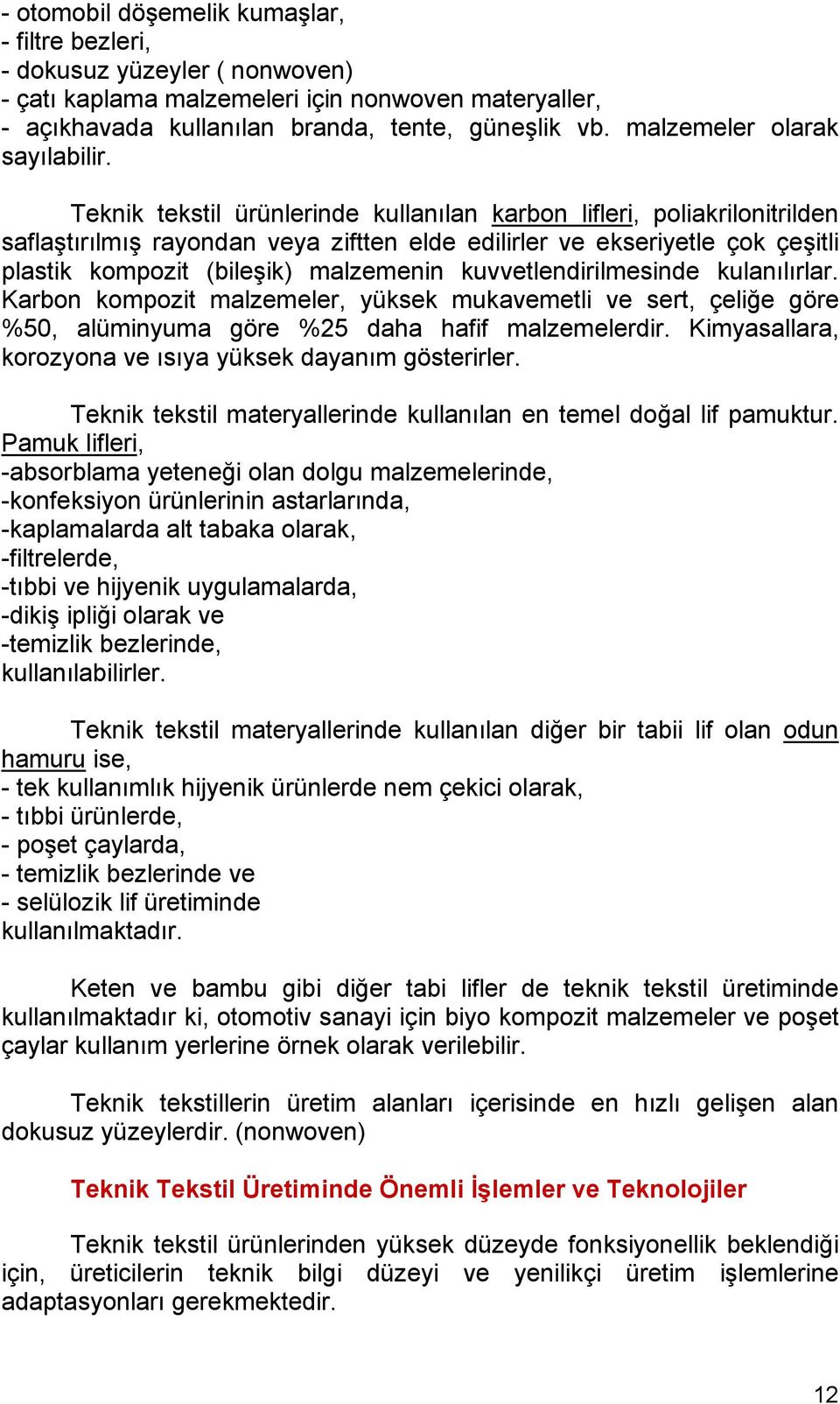 - otomobil döşemelik kumaşlar,
- filtre bezleri,
- dokusuz yüzeyler ( nonwoven)
- çatı kaplama malzemeleri için nonwoven materyaller,
- açıkhavada kullanılan branda, tente, güneşlik vb. malzemeler olarak sayılabilir.

Teknik tekstil ürünlerinde kullanılan karbon lifleri, poliakrilonitrilden saflaştırılmış rayondan veya ziftten elde edilirler ve ekseriyetle çok çeşitli plastik kompozit (bileşik) malzemenin kuvvetlendirilmesinde kulanılırlar. Karbon kompozit malzemeler, yüksek mukavemetli ve sert, çeliğe göre %50, alüminyuma göre %25 daha hafif malzemelerdir. Kimyasallara, korozyona ve ısıya yüksek dayanım gösterirler.

Teknik tekstil materyallerinde kullanılan en temel doğal lif pamuktur. Pamuk lifleri,
-absorblama yeteneği olan dolgu malzemelerinde,
-konfeksiyon ürünlerinin astarlarında,
-kaplamalarda alt tabaka olarak,
-filtrelerde,
-tıbbi ve hijyenik uygulamalarda,
-dikiş ipliği olarak ve
-temizlik bezlerinde,
kullanılabilirler.

Teknik tekstil materyallerinde kullanılan diğer bir tabii lif olan odun hamuru ise,
- tek kullanımlık hijyenik ürünlerde nem çekici olarak,
- tıbbi ürünlerde,
- poşet çaylarda,
- temizlik bezlerinde ve
- selülozik lif üretiminde
kullanılmaktadır.

Keten ve bambu gibi diğer tabi lifler de teknik tekstil üretiminde kullanılmaktadır ki, otomotiv sanayi için biyo kompozit malzemeler ve poşet çaylar kullanım yerlerine örnek olarak verilebilir.

Teknik tekstillerin üretim alanları içerisinde en hızlı gelişen alan dokusuz yüzeylerdir. (nonwoven)

Teknik Tekstil Üretiminde Önemli İşlemler ve Teknolojiler

Teknik tekstil ürünlerinden yüksek düzeyde fonksiyonellik beklendiği için, üreticilerin teknik bilgi düzeyi ve yenilikçi üretim işlemlerine adaptasyonları gerekmektedir.

12